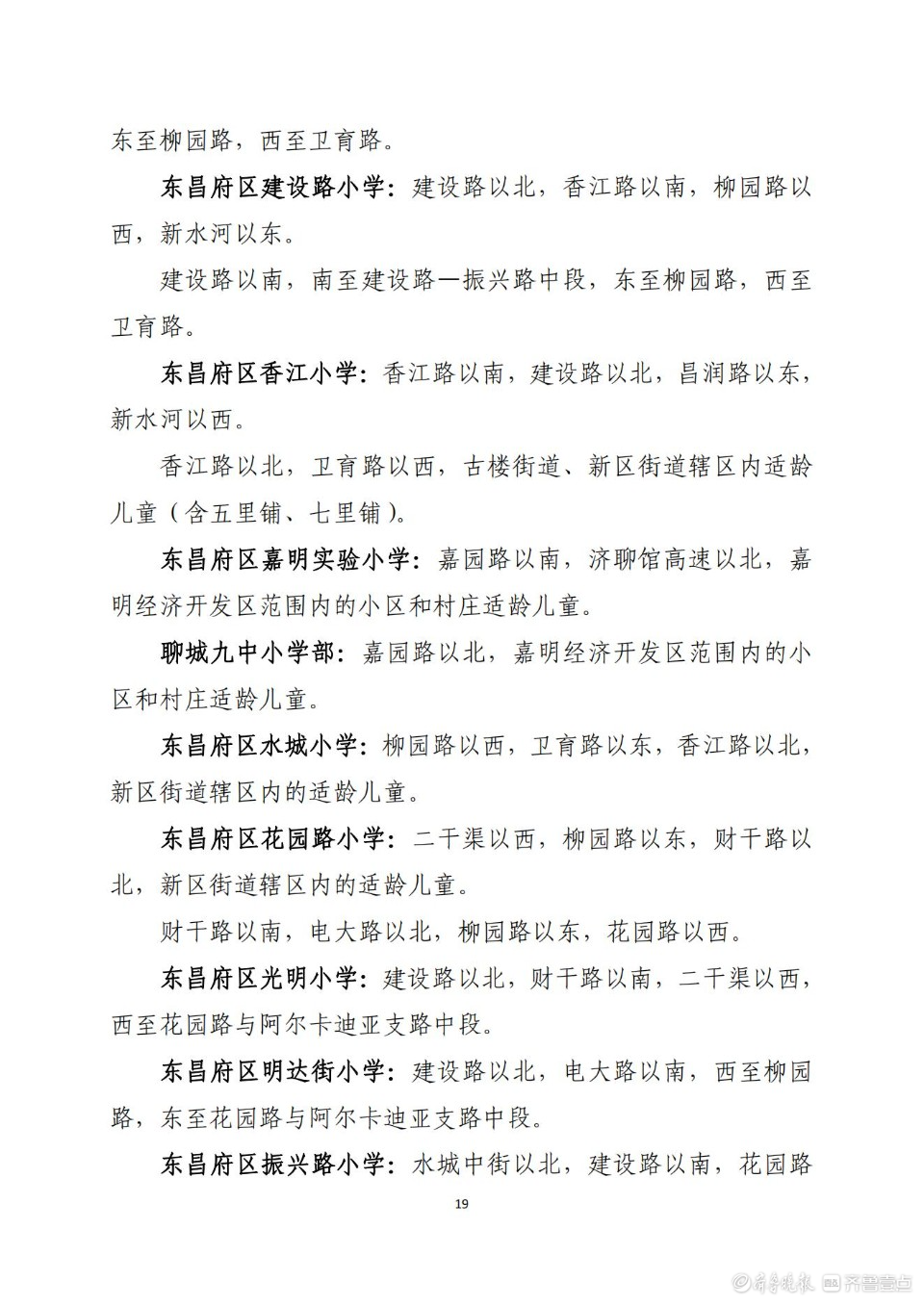 东至柳园路，西至卫育路。

东昌府区建设路小学：建设路以北，香江路以南，柳园路以西，新水河以东。

建设路以南，南至建设路—振兴路中段，东至柳园路，西至卫育路。

东昌府区香江小学：香江路以南，建设路以北，昌润路以东，新水河以西。

香江路以北，卫育路以西，古楼街道、新区街道辖区内适龄儿童（含五里铺、七里铺）。

东昌府区嘉明实验小学：嘉园路以南，济聊馆高速以北，嘉明经济开发区范围内的小区和村庄适龄儿童。

聊城九中小学部：嘉园路以北，嘉明经济开发区范围内的小区和村庄适龄儿童。

东昌府区水城小学：柳园路以西，卫育路以东，香江路以北，新区街道辖区内的适龄儿童。

东昌府区花园路小学：二干渠以西，柳园路以东，财干路以北，新区街道辖区内的适龄儿童。

财干路以南，电大路以北，柳园路以东，花园路以西。

东昌府区光明小学：建设路以北，财干路以南，二干渠以西，西至花园路与阿尔卡迪亚支路中段。

东昌府区明达街小学：建设路以北，电大路以南，西至柳园路，东至花园路与阿尔卡迪亚支路中段。

东昌府区振兴路小学：水城中街以北，建设路以南，花园路

19

齐鲁晚报 齐鲁壹点